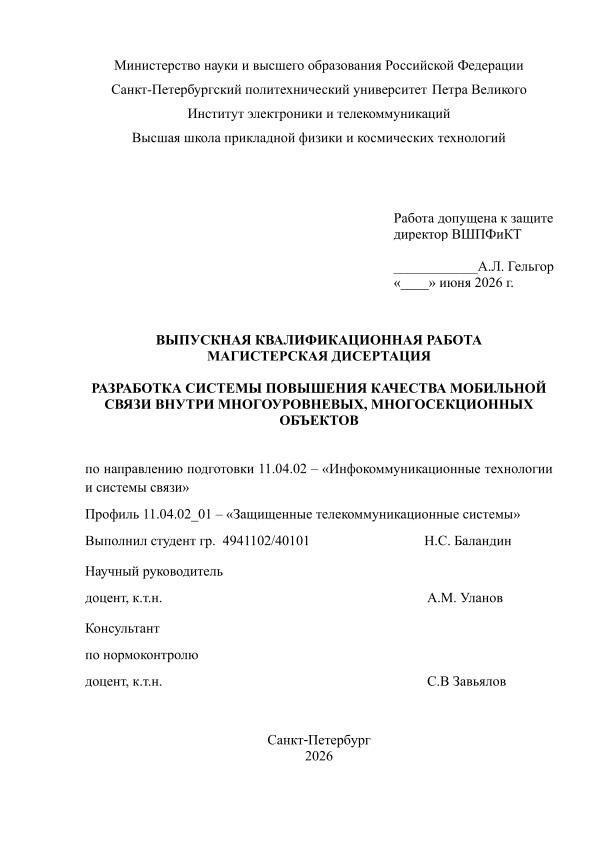 Министерство науки и высшего образования Российской Федерации

Санкт-Петербургский политехнический университет Петра Великого

Институт электроники и телекоммуникаций

Высшая школа прикладной физики и космических технологий

Работа допущена к защите
директор ВШПФиКТ

____А.Л. Гельгор
«____» июня 2026 г.

ВЫПУСКНАЯ КВАЛИФИКАЦИОННАЯ РАБОТА
МАГИСТЕРСКАЯ ДИСЕРТАЦИЯ

РАЗРАБОТКА СИСТЕМЫ ПОВЫШЕНИЯ КАЧЕСТВА МОБИЛЬНОЙ СВЯЗИ ВНУТРИ МНОГОУРОВНЕВЫХ, МНОГОСЕКЦИОННЫХ ОБЪЕКТОВ

по направлению подготовки 11.04.02 – «Инфокоммуникационные технологии и системы связи»

Профиль 11.04.02_01 – «Защищенные телекоммуникационные системы»

Выполнил студент гр. 4941102/40101 Н.С. Баландин

Научный руководитель

доцент, к.т.н. А.М. Уланов

Консультант

по нормоконтролю

доцент, к.т.н. С.В Завьялов

Санкт-Петербург
2026